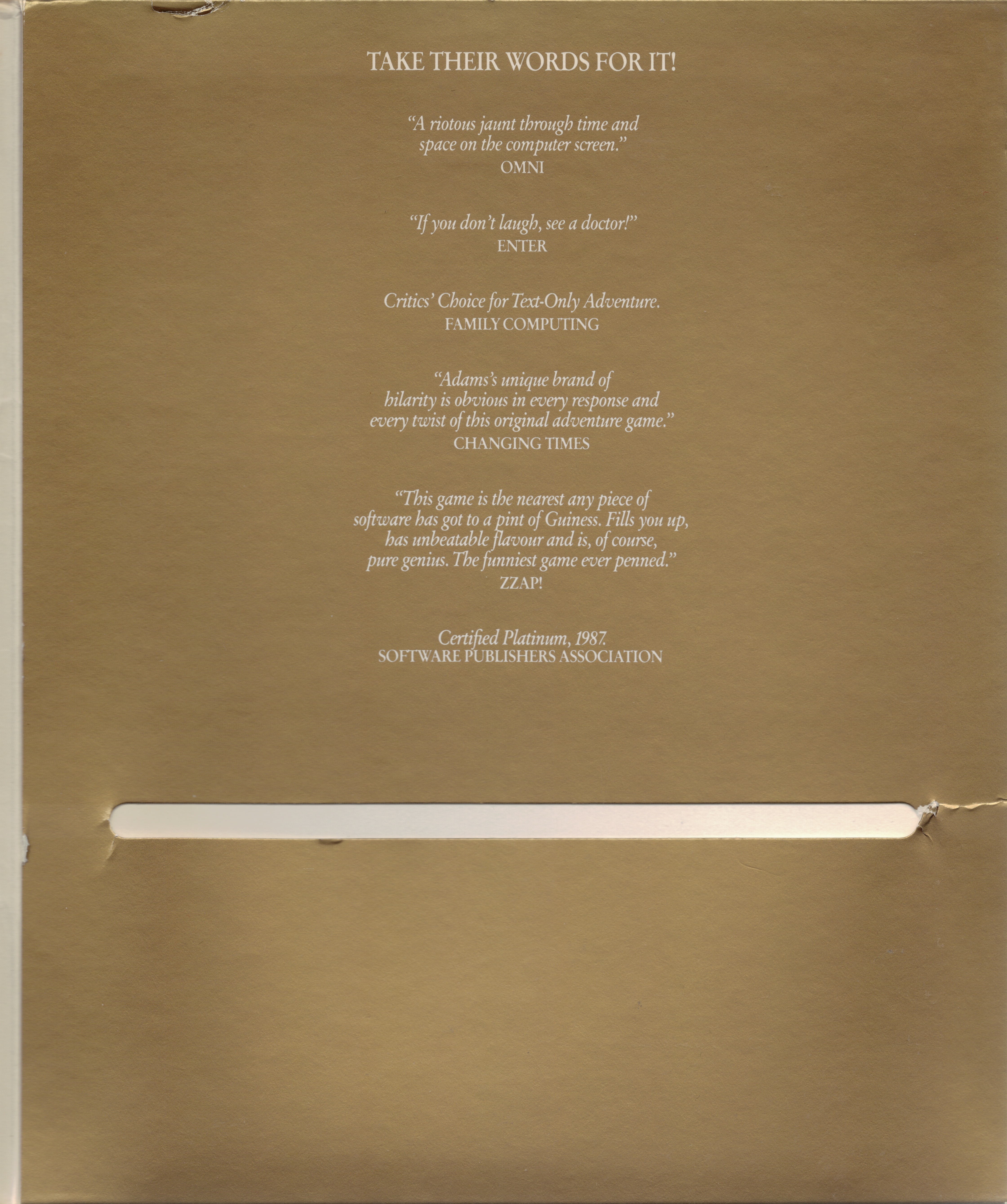 TAKE THEIR WORDS FOR IT!

"A riotous jaunt through time and space on the computer screen."
OMNI

"If you don't laugh, see a doctor!"
ENTER

Critics' Choice for Text-Only Adventure.
FAMILY COMPUTING

"Adams's unique brand of hilarity is obvious in every response and every twist of this original adventure game."
CHANGING TIMES

"This game is the nearest any piece of software has got to a pint of Guiness. Fills you up, has unbeatable flavour and is, of course, pure genius. The funniest game ever penned."
ZZAP!

Certified Platinum, 1987.
SOFTWARE PUBLISHERS ASSOCIATION